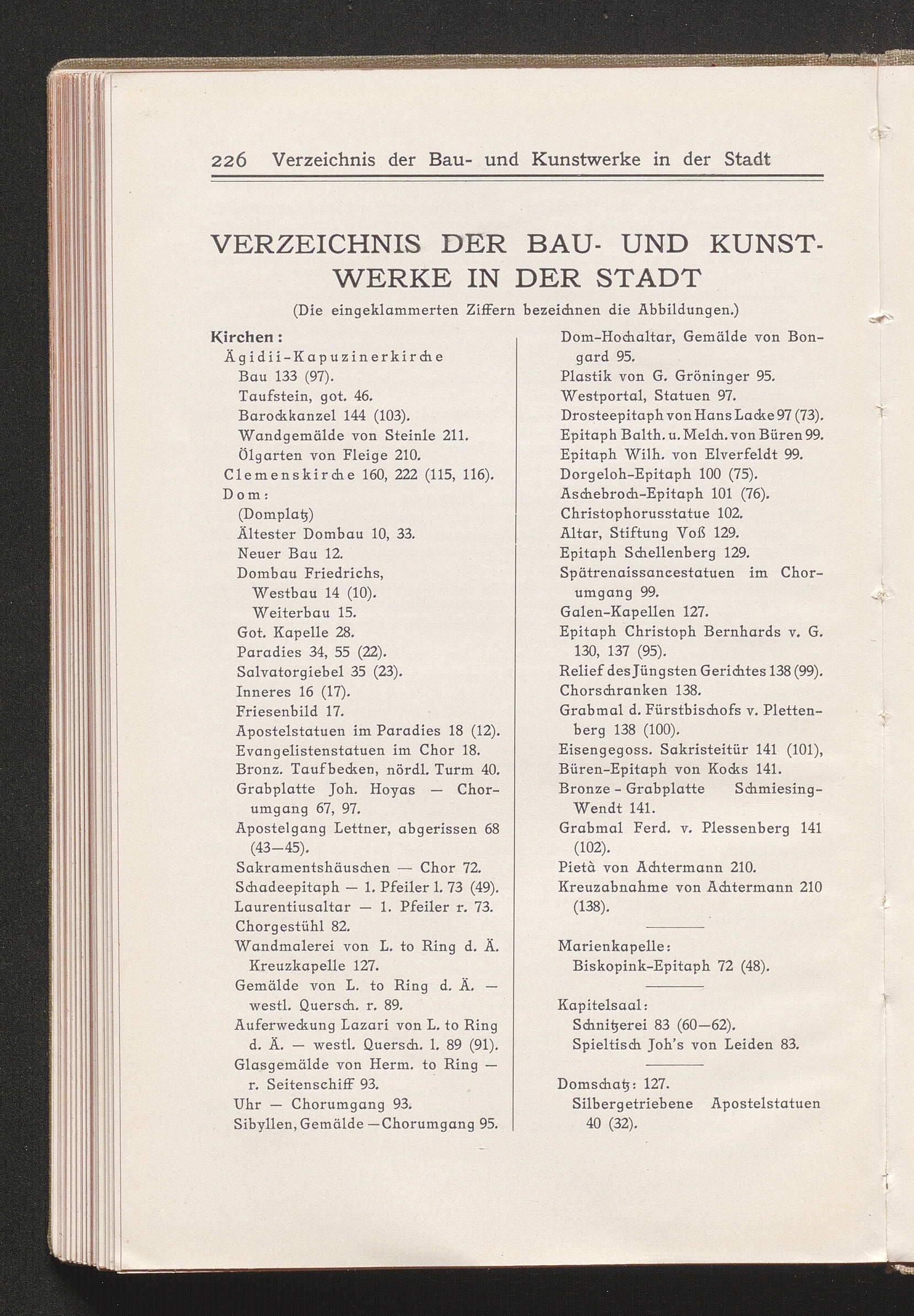 226 Verzeichnis der Bau- und Kunstwerke in der Stadt

VERZEICHNIS DER BAU- UND KUNSTWERKE IN DER STADT

(Die eingeklammerten Ziffern bezeichnen die Abbildungen.)

Kirchen:
Ägidii-Kapuzinerkirche
Bau 133 (97).
Taufstein, got. 46.
Barockkanzel 144 (103).
Wandgemälde von Steinle 211.
Ölgarten von Fleige 210.
Clemenskirche 160, 222 (115, 116).
Dom:
(Domplatz)
Ältester Dombau 10, 33.
Neuer Bau 12.
Dombau Friedrichs,
Westbau 14 (10).
Weiterbau 15.
Got. Kapelle 28.
Paradies 34, 55 (22).
Salvatorgiebel 35 (23).
Inneres 16 (17).
Friesenbild 17.
Apostelstatuen im Paradies 18 (12).
Evangelistenstatuen im Chor 18.
Bronz. Taufbecken, nördl. Turm 40.
Grabplatte Joh. Hoyas — Chorumgang 67, 97.
Apostelgang Lettner, abgerissen 68 (43—45).
Sakramentshäuschen — Chor 72.
Schadeepitaph — 1. Pfeiler l. 73 (49).
Laurentiusaltar — 1. Pfeiler r. 73.
Chorgestühl 82.
Wandmalerei von L. to Ring d. Ä. Kreuzkapelle 127.
Gemälde von L. to Ring d. Ä. — westl. Quersch. r. 89.
Auferweckung Lazari von L. to Ring d. Ä. — westl. Quersch. l. 89 (91).
Glasgemälde von Herm. to Ring — r. Seitenschiff 93.
Uhr — Chorumgang 93.
Sibyllen, Gemälde — Chorumgang 95.

Dom-Hochaltar, Gemälde von Bongard 95.
Plastik von G. Gröninger 95.
Westportal, Statuen 97.
Drosteepitaph von Hans Lacke 97 (73).
Epitaph Balth. u. Melch. von Büren 99.
Epitaph Wilh. von Elverfeldt 99.
Dorgeloh-Epitaph 100 (75).
Aschebroch-Epitaph 101 (76).
Christophorusstatue 102.
Altar, Stiftung Voß 129.
Epitaph Schellenberg 129.
Spätrenaissancestatuen im Chorumgang 99.
Galen-Kapellen 127.
Epitaph Christoph Bernhards v. G. 130, 137 (95).
Relief des Jüngsten Gerichtes 138 (99).
Chorschranken 138.
Grabmal d. Fürstbischofs v. Plettenberg 138 (100).
Eisengegoss. Sakristeitür 141 (101),
Büren-Epitaph von Kocks 141.
Bronze - Grabplatte Schmiesing-Wendt 141.
Grabmal Ferd. v. Plessenberg 141 (102).
Pietà von Achtermann 210.
Kreuzabnahme von Achtermann 210 (138).

Marienkapelle:
Biskopink-Epitaph 72 (48).

Kapitelsaal:
Schnitzerei 83 (60—62).
Spieltisch Joh's von Leiden 83.

Domschatz: 127.
Silbergetriebene Apostelstatuen 40 (32).